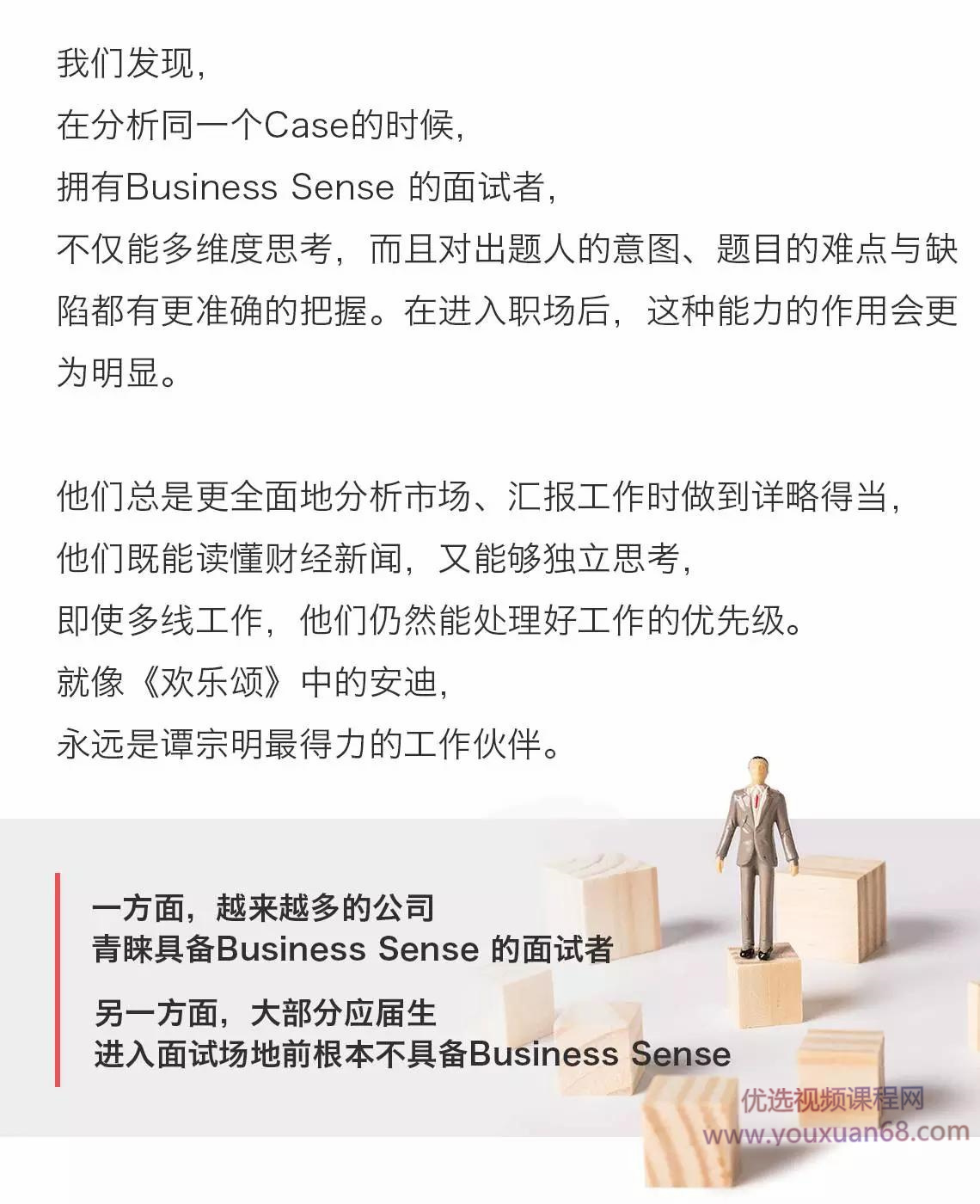 我们发现，
在分析同一个Case的时候，
拥有Business Sense 的面试者，
不仅能多维度思考，而且对出题人的意图、题目的难点与缺陷都有更准确的把握。在进入职场后，这种能力的作用会更为明显。

他们总是更全面地分析市场、汇报工作时做到详略得当，
他们既能读懂财经新闻，又能够独立思考，
即使多线工作，他们仍然能处理好工作的优先级。
就像《欢乐颂》中的安迪，
永远是谭宗明最得力的工作伙伴。

一方面，越来越多的公司
青睐具备Business Sense 的面试者

另一方面，大部分应届生
进入面试场地前根本不具备Business Sense

优选视频课程网
www.youxuan68.com